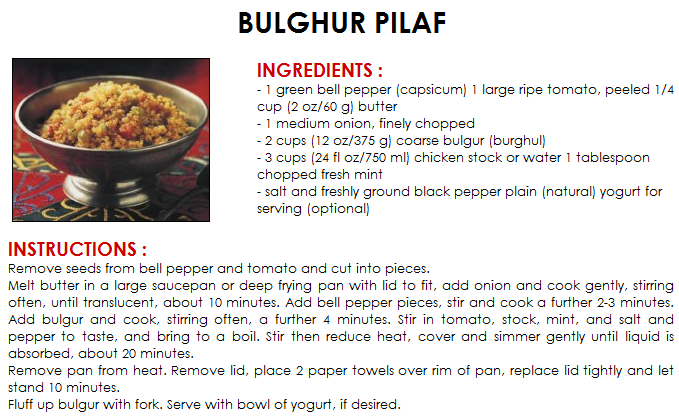 BULGHUR PILAF

INGREDIENTS :
- 1 green bell pepper (capsicum) 1 large ripe tomato, peeled 1/4 cup (2 oz/60 g) butter
- 1 medium onion, finely chopped
- 2 cups (12 oz/375 g) coarse bulgur (burghul)
- 3 cups (24 fl oz/750 ml) chicken stock or water 1 tablespoon chopped fresh mint
- salt and freshly ground black pepper plain (natural) yogurt for serving (optional)

INSTRUCTIONS :
Remove seeds from bell pepper and tomato and cut into pieces.
Melt butter in a large saucepan or deep frying pan with lid to fit, add onion and cook gently, stirring often, until translucent, about 10 minutes. Add bell pepper pieces, stir and cook a further 2-3 minutes. Add bulgur and cook, stirring often, a further 4 minutes. Stir in tomato, stock, mint, and salt and pepper to taste, and bring to a boil. Stir then reduce heat, cover and simmer gently until liquid is absorbed, about 20 minutes.
Remove pan from heat. Remove lid, place 2 paper towels over rim of pan, replace lid tightly and let stand 10 minutes.
Fluff up bulgur with fork. Serve with bowl of yogurt, if desired.